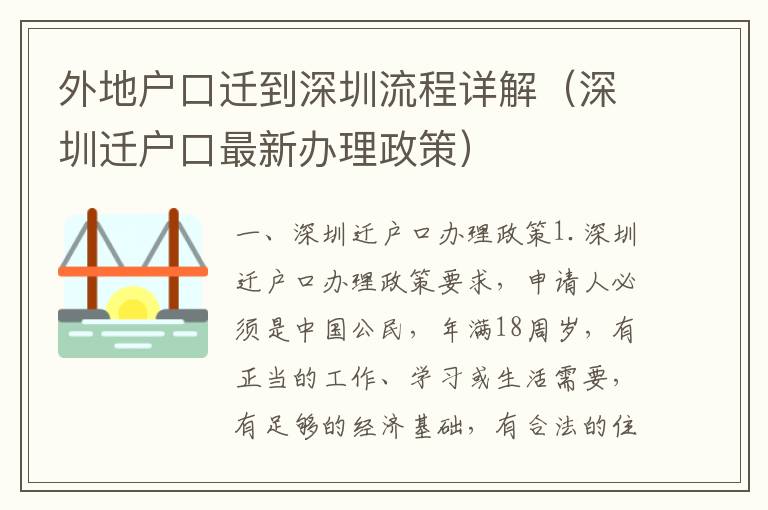 外地户口迁到深圳流程详解（深圳迁户口最新办理政策）

一、深圳迁户口办理政策1. 深圳迁户口办理政策要求，申请人必须是中国公民，年满18周岁，有正当的工作、学习或生活需要，有足够的经济基础，有合法的住